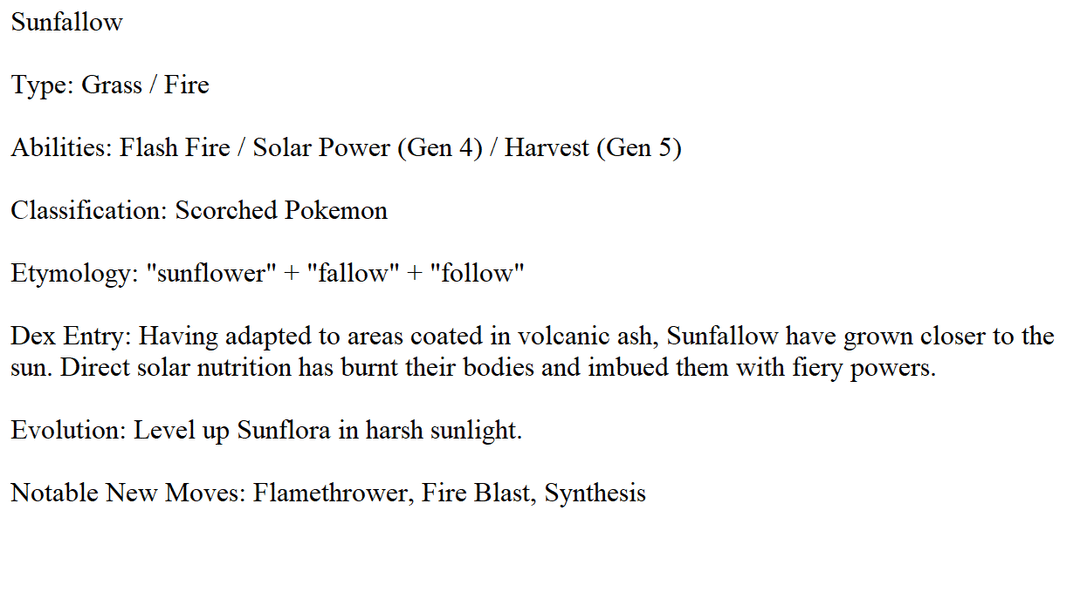 Sunfallow

Type: Grass / Fire

Abilities: Flash Fire / Solar Power (Gen 4) / Harvest (Gen 5)

Classification: Scorched Pokemon

Etymology: "sunflower" + "fallow" + "follow"

Dex Entry: Having adapted to areas coated in volcanic ash, Sunfallow have grown closer to the sun. Direct solar nutrition has burnt their bodies and imbued them with fiery powers.

Evolution: Level up Sunflora in harsh sunlight.

Notable New Moves: Flamethrower, Fire Blast, Synthesis